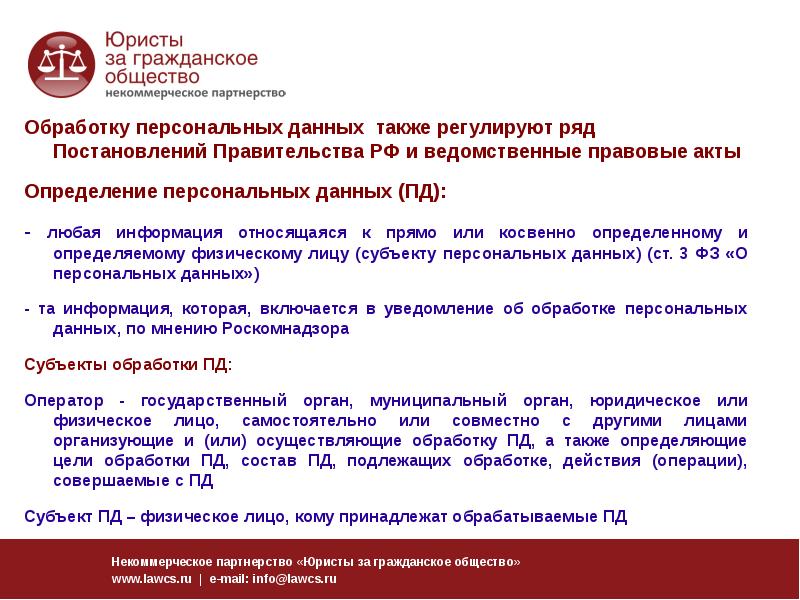 Юристы за гражданское общество
некоммерческое партнерство

Обработку персональных данных также регулируют ряд Постановлений Правительства РФ и ведомственные правовые акты

Определение персональных данных (ПД):

- любая информация относящаяся к прямо или косвенно определенному и определяемому физическому лицу (субъекту персональных данных) (ст. 3 ФЗ «О персональных данных»)

- та информация, которая, включается в уведомление об обработке персональных данных, по мнению Роскомнадзора

Субъекты обработки ПД:

Оператор - государственный орган, муниципальный орган, юридическое или физическое лицо, самостоятельно или совместно с другими лицами организующие и (или) осуществляющие обработку ПД, а также определяющие цели обработки ПД, состав ПД, подлежащих обработке, действия (операции), совершаемые с ПД

Субъект ПД – физическое лицо, кому принадлежат обрабатываемые ПД

Некоммерческое партнерство «Юристы за гражданское общество»
www.lawcs.ru | e-mail: info@lawcs.ru